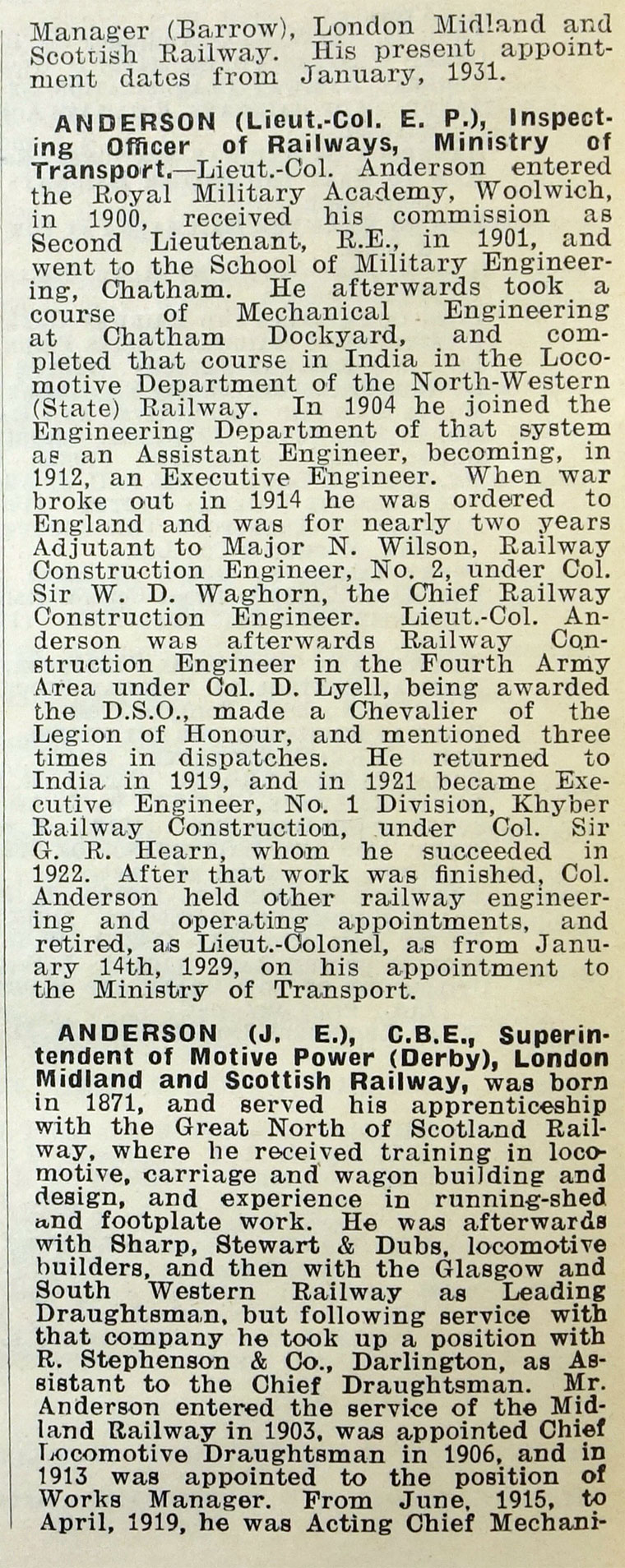 Manager (Barrow), London Midland and Scottish Railway. His present appointment dates from January, 1931.

ANDERSON (Lieut.-Col. E. P.), Inspecting Officer of Railways, Ministry of Transport.—Lieut.-Col. Anderson entered the Royal Military Academy, Woolwich, in 1900, received his commission as Second Lieutenant, R.E., in 1901, and went to the School of Military Engineering, Chatham. He afterwards took a course of Mechanical Engineering at Chatham Dockyard, and completed that course in India in the Locomotive Department of the North-Western (State) Railway. In 1904 he joined the Engineering Department of that system as an Assistant Engineer, becoming, in 1912, an Executive Engineer. When war broke out in 1914 he was ordered to England and was for nearly two years Adjutant to Major N. Wilson, Railway Construction Engineer, No. 2, under Col. Sir W. D. Waghorn, the Chief Railway Construction Engineer. Lieut.-Col. Anderson was afterwards Railway Construction Engineer in the Fourth Army Area under Col. D. Lyell, being awarded the D.S.O., made a Chevalier of the Legion of Honour, and mentioned three times in dispatches. He returned to India in 1919, and in 1921 became Executive Engineer, No. 1 Division, Khyber Railway Construction, under Col. Sir G. R. Hearn, whom he succeeded in 1922. After that work was finished, Col. Anderson held other railway engineering and operating appointments, and retired, as Lieut.-Colonel, as from January 14th, 1929, on his appointment to the Ministry of Transport.

ANDERSON (J. E.), C.B.E., Superintendent of Motive Power (Derby), London Midland and Scottish Railway, was born in 1871, and served his apprenticeship with the Great North of Scotland Railway, where he received training in locomotive, carriage and wagon building and design, and experience in running-shed and footplate work. He was afterwards with Sharp, Stewart & Dubs, locomotive builders, and then with the Glasgow and South Western Railway as Leading Draughtsman, but following service with that company he took up a position with R. Stephenson & Co., Darlington, as Assistant to the Chief Draughtsman. Mr. Anderson entered the service of the Midland Railway in 1903, was appointed Chief Locomotive Draughtsman in 1906, and in 1913 was appointed to the position of Works Manager. From June, 1915, to April, 1919, he was Acting Chief Mechani-